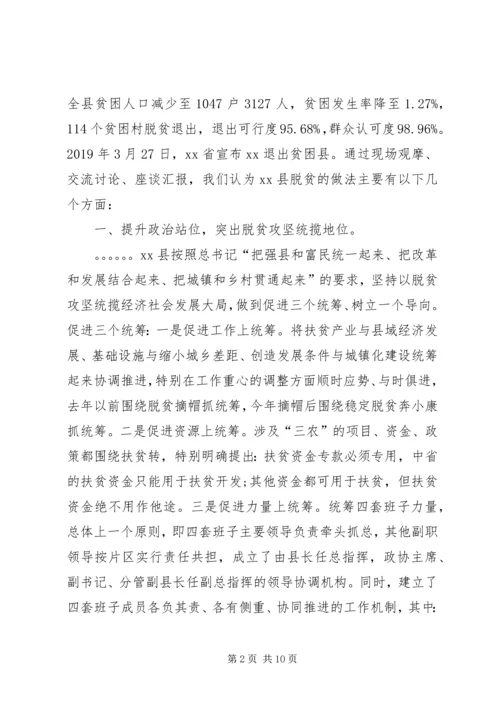 全县贫困人口减少至1047户3127人，贫困发生率降至1.27%，114个贫困村脱贫退出，退出可行度95.68%，群众认可度98.96%。2019年3月27日，xx省宣布xx退出贫困县。通过现场观摩、交流讨论、座谈汇报，我们认为xx县脱贫的做法主要有以下几个方面：

一、提升政治站位，突出脱贫攻坚统揽地位。

。。。。。。xx县按照总书记“把强县和富民统一起来、把改革和发展结合起来、把城镇和乡村贯通起来”的要求，坚持以脱贫攻坚统揽经济社会发展大局，做到促进三个统筹、树立一个导向。促进三个统筹：一是促进工作上统筹。将扶贫产业与县域经济发展、基础设施与缩小城乡差距、创造发展条件与城镇化建设统筹起来协调推进，特别在工作重心的调整方面顺时应势、与时俱进，去年以前围绕脱贫摘帽抓统筹，今年摘帽后围绕稳定脱贫奔小康抓统筹。二是促进资源上统筹。涉及“三农”的项目、资金、政策都围绕扶贫转，特别明确提出：扶贫资金专款必须专用，中省的扶贫资金只能用于扶贫开发；其他资金都可用于扶贫，但扶贫资金绝不用作他途。三是促进力量上统筹。统筹四套班子力量，总体上一个原则，即四套班子主要领导负责牵头抓总，其他副职领导按片区实行责任共担，成立了由县长任总指挥，政协主席、副书记、分管副县长任副总指挥的领导协调机构。同时，建立了四套班子成员各负其责、各有侧重、协同推进的工作机制，其中：

第2页 共10页